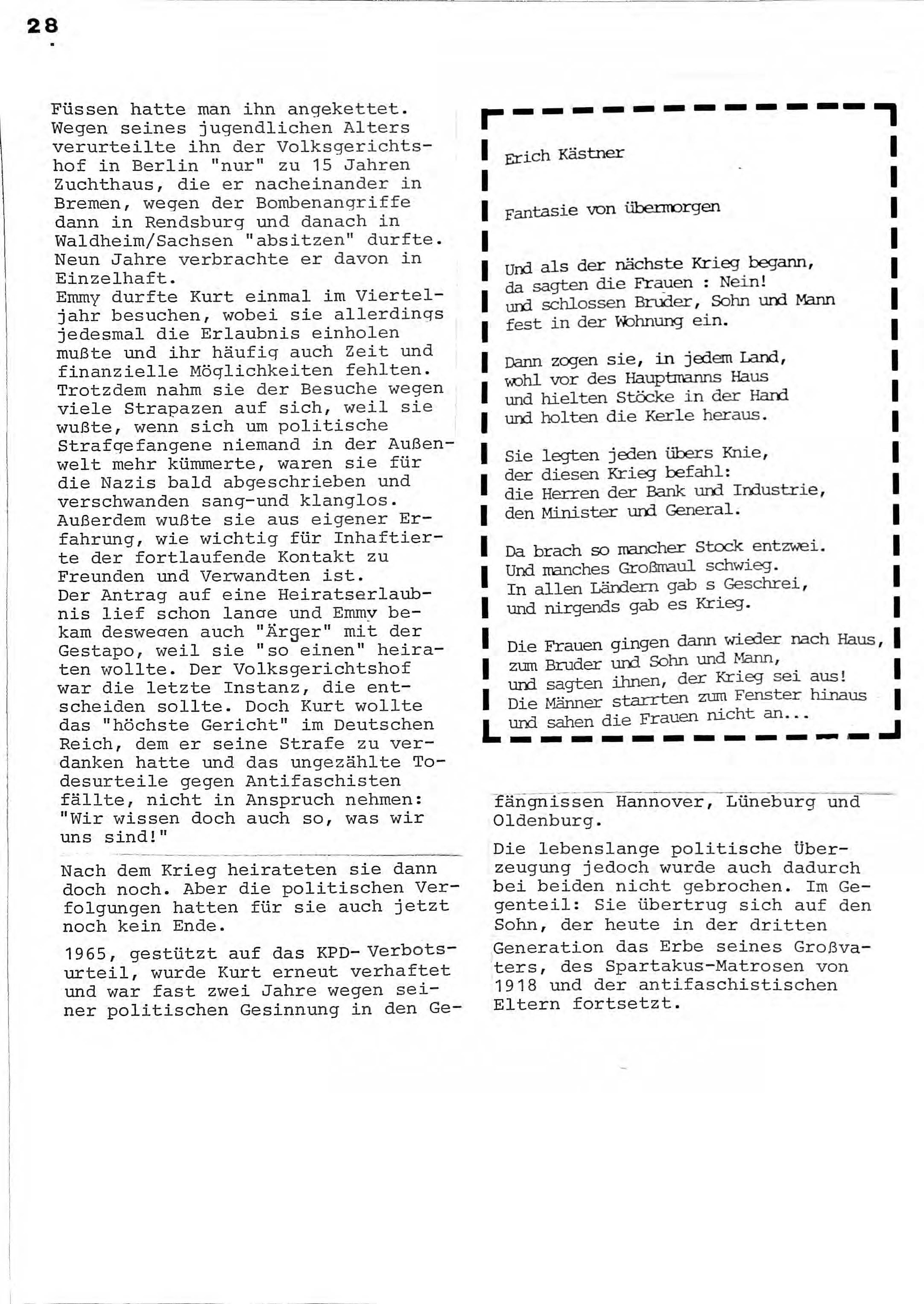 28

Füssen hatte man ihn angekettet. Wegen seines jugendlichen Alters verurteilte ihn der Volksgerichtshof in Berlin "nur" zu 15 Jahren Zuchthaus, die er nacheinander in Bremen, wegen der Bombenangriffe dann in Rendsburg und danach in Waldheim/Sachsen "absitzen" durfte. Neun Jahre verbrachte er davon in Einzelhaft.
Emmy durfte Kurt einmal im Vierteljahr besuchen, wobei sie allerdings jedesmal die Erlaubnis einholen mußte und ihr häufig auch Zeit und finanzielle Möglichkeiten fehlten. Trotzdem nahm sie der Besuche wegen viele Strapazen auf sich, weil sie wußte, wenn sich um politische Strafgefangene niemand in der Außenwelt mehr kümmerte, waren sie für die Nazis bald abgeschrieben und verschwanden sang-und klanglos. Außerdem wußte sie aus eigener Erfahrung, wie wichtig für Inhaftierte der fortlaufende Kontakt zu Freunden und Verwandten ist.
Der Antrag auf eine Heiratserlaubnis lief schon lange und Emmy bekam deswegen auch "Ärger" mit der Gestapo, weil sie "so einen" heiraten wollte. Der Volksgerichtshof war die letzte Instanz, die entscheiden sollte. Doch Kurt wollte das "höchste Gericht" im Deutschen Reich, dem er seine Strafe zu verdanken hatte und das ungezählte Todesurteile gegen Antifaschisten fällte, nicht in Anspruch nehmen: "Wir wissen doch auch so, was wir uns sind!"

Nach dem Krieg heirateten sie dann doch noch. Aber die politischen Verfolgungen hatten für sie auch jetzt noch kein Ende.

1965, gestützt auf das KPD- Verbotsurteil, wurde Kurt erneut verhaftet und war fast zwei Jahre wegen seiner politischen Gesinnung in den Gefängnissen Hannover, Lüneburg und Oldenburg.

Die lebenslange politische Überzeugung jedoch wurde auch dadurch bei beiden nicht gebrochen. Im Gegenteil: Sie übertrug sich auf den Sohn, der heute in der dritten Generation das Erbe seines Großvaters, des Spartakus-Matrosen von 1918 und der antifaschistischen Eltern fortsetzt.

Erich Kästner

Fantasie von übermorgen

Und als der nächste Krieg begann,
da sagten die Frauen : Nein!
und schlossen Bruder, Sohn und Mann
fest in der Wohnung ein.

Dann zogen sie, in jedem Land,
wohl vor des Hauptmanns Haus
und hielten Stöcke in der Hand
und holten die Kerle heraus.

Sie legten jeden übers Knie,
der diesen Krieg befahl:
die Herren der Bank und Industrie,
den Minister und General.

Da brach so mancher Stock entzwei.
Und manches Großmaul schwieg.
In allen Ländern gab s Geschrei,
und nirgends gab es Krieg.

Die Frauen gingen dann wieder nach Haus,
zum Bruder und Sohn und Mann,
und sagten ihnen, der Krieg sei aus!
Die Männer starrten zum Fenster hinaus
und sahen die Frauen nicht an...